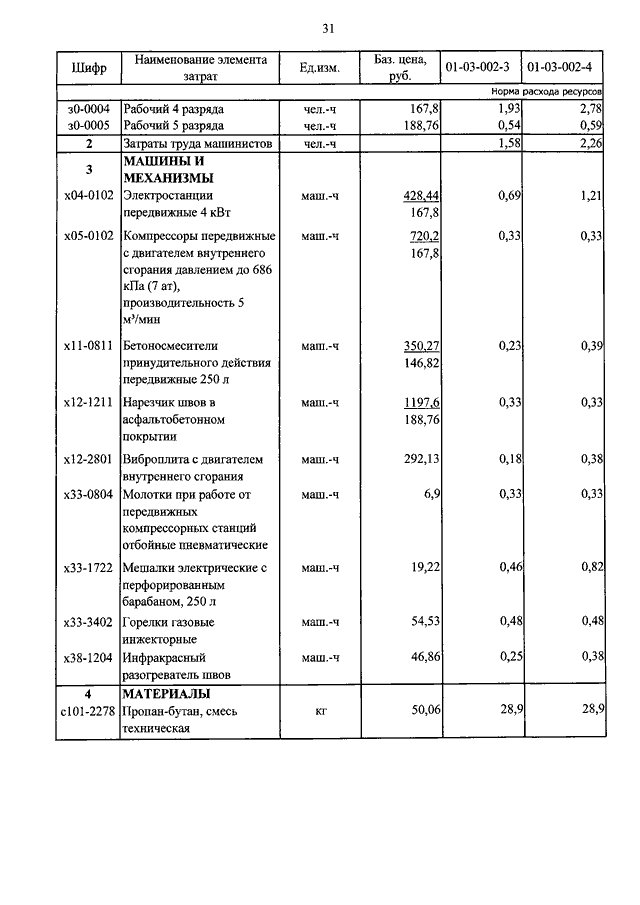 31

| Шифр | Наименование элемента затрат | Ед.изм. | Баз. цена, руб. | 01-03-002-3 | 01-03-002-4 |
|---|---|---|---|---|---|
| | | | | | Норма расхода ресурсов |
| з0-0004 | Рабочий 4 разряда | чел.-ч | 167,8 | 1,93 | 2,78 |
| з0-0005 | Рабочий 5 разряда | чел.-ч | 188,76 | 0,54 | 0,59 |
| 2 | Затраты труда машинистов | чел.-ч | | 1,58 | 2,26 |
| 3 | МАШИНЫ И МЕХАНИЗМЫ | | | | |
| х04-0102 | Электростанции передвижные 4 кВт | маш.-ч | 428,44 167,8 | 0,69 | 1,21 |
| х05-0102 | Компрессоры передвижные с двигателем внутреннего сгорания давлением до 686 кПа (7 ат), производительность 5 м³/мин | маш.-ч | 720,2 167,8 | 0,33 | 0,33 |
| х11-0811 | Бетоносмесители принудительного действия передвижные 250 л | маш.-ч | 350,27 146,82 | 0,23 | 0,39 |
| х12-1211 | Нарезчик швов в асфальтобетонном покрытии | маш.-ч | 1197,6 188,76 | 0,33 | 0,33 |
| х12-2801 | Виброплита с двигателем внутреннего сгорания | маш.-ч | 292,13 | 0,18 | 0,38 |
| х33-0804 | Молотки при работе от передвижных компрессорных станций отбойные пневматические | маш.-ч | 6,9 | 0,33 | 0,33 |
| х33-1722 | Мешалки электрические с перфорированным барабаном, 250 л | маш.-ч | 19,22 | 0,46 | 0,82 |
| х33-3402 | Горелки газовые инжекторные | маш.-ч | 54,53 | 0,48 | 0,48 |
| х38-1204 | Инфракрасный разогреватель швов | маш.-ч | 46,86 | 0,25 | 0,38 |
| 4 | МАТЕРИАЛЫ | | | | |
| с101-2278 | Пропан-бутан, смесь техническая | кг | 50,06 | 28,9 | 28,9 |